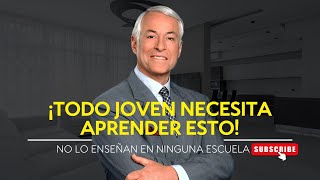 ¡TODO JOVEN NECESITA APRENDER ESTO!

NO LO ENSEÑAN EN NINGUNA ESCUELA

SUBSCRIBE